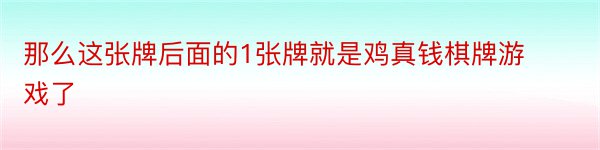 那么这张牌后面的1张牌就是鸡真钱棋牌游戏了